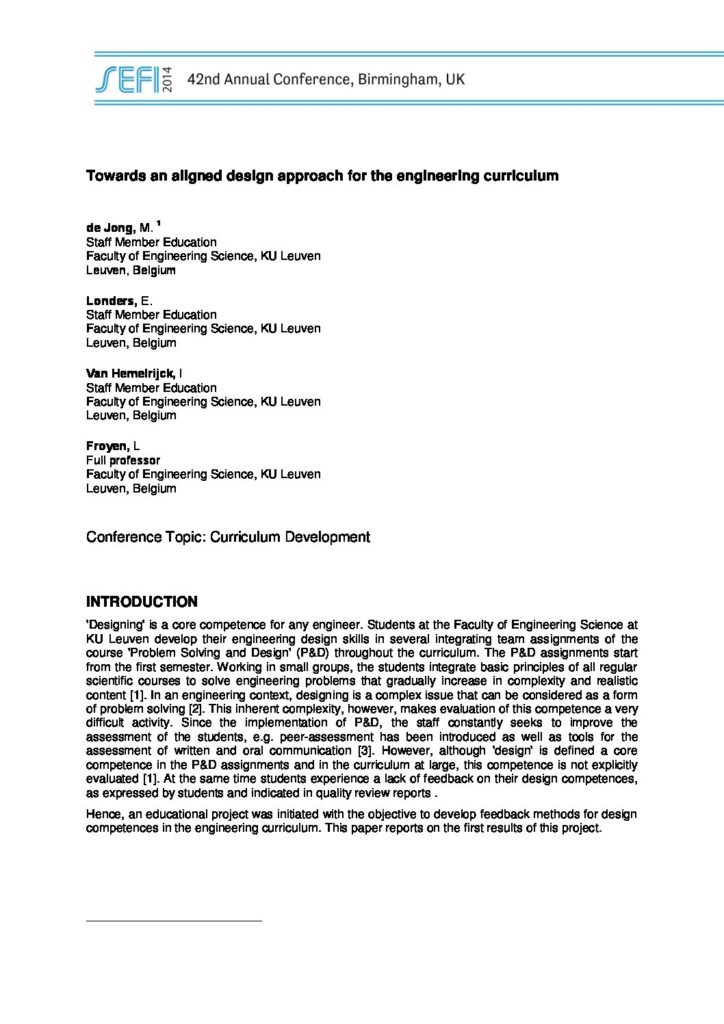 SEFI 2014 42nd Annual Conference, Birmingham, UK

Towards an aligned design approach for the engineering curriculum

de Jong, M. $^1$
Staff Member Education
Faculty of Engineering Science, KU Leuven
Leuven, Belgium

Londers, E.
Staff Member Education
Faculty of Engineering Science, KU Leuven
Leuven, Belgium

Van Hemelrijck, I
Staff Member Education
Faculty of Engineering Science, KU Leuven
Leuven, Belgium

Froyen, L
Full professor
Faculty of Engineering Science, KU Leuven
Leuven, Belgium

Conference Topic: Curriculum Development

INTRODUCTION

'Designing' is a core competence for any engineer. Students at the Faculty of Engineering Science at KU Leuven develop their engineering design skills in several integrating team assignments of the course 'Problem Solving and Design' (P&D) throughout the curriculum. The P&D assignments start from the first semester. Working in small groups, the students integrate basic principles of all regular scientific courses to solve engineering problems that gradually increase in complexity and realistic content [1]. In an engineering context, designing is a complex issue that can be considered as a form of problem solving [2]. This inherent complexity, however, makes evaluation of this competence a very difficult activity. Since the implementation of P&D, the staff constantly seeks to improve the assessment of the students, e.g. peer-assessment has been introduced as well as tools for the assessment of written and oral communication [3]. However, although 'design' is defined a core competence in the P&D assignments and in the curriculum at large, this competence is not explicitly evaluated [1]. At the same time students experience a lack of feedback on their design competences, as expressed by students and indicated in quality review reports .

Hence, an educational project was initiated with the objective to develop feedback methods for design competences in the engineering curriculum. This paper reports on the first results of this project.